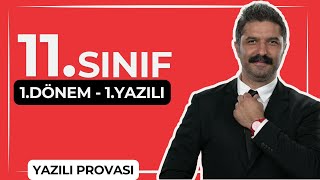 11.SINIF

1.DÖNEM - 1.YAZILI

YAZILI PROVASI